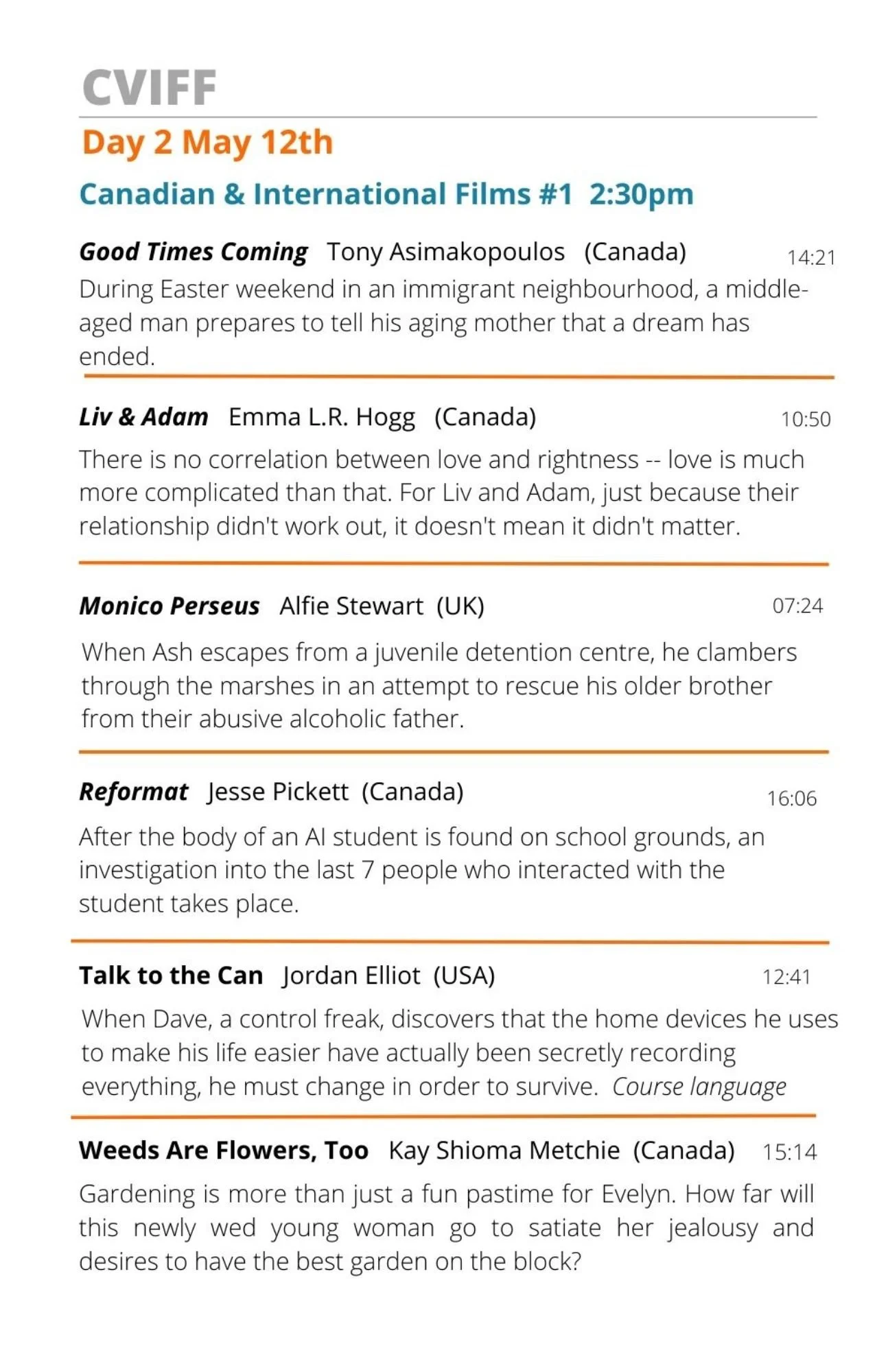 CVIFF

Day 2 May 12th

Canadian & International Films #1 2:30pm

Good Times Coming Tony Asimakopoulos (Canada) 14:21

During Easter weekend in an immigrant neighbourhood, a middle-aged man prepares to tell his aging mother that a dream has ended.

Liv & Adam Emma L.R. Hogg (Canada) 10:50

There is no correlation between love and rightness -- love is much more complicated than that. For Liv and Adam, just because their relationship didn't work out, it doesn't mean it didn't matter.

Monico Perseus Alfie Stewart (UK) 07:24

When Ash escapes from a juvenile detention centre, he clambers through the marshes in an attempt to rescue his older brother from their abusive alcoholic father.

Reformat Jesse Pickett (Canada) 16:06

After the body of an AI student is found on school grounds, an investigation into the last 7 people who interacted with the student takes place.

Talk to the Can Jordan Elliot (USA) 12:41

When Dave, a control freak, discovers that the home devices he uses to make his life easier have actually been secretly recording everything, he must change in order to survive. Course language

Weeds Are Flowers, Too Kay Shioma Metchie (Canada) 15:14

Gardening is more than just a fun pastime for Evelyn. How far will this newly wed young woman go to satiate her jealousy and desires to have the best garden on the block?